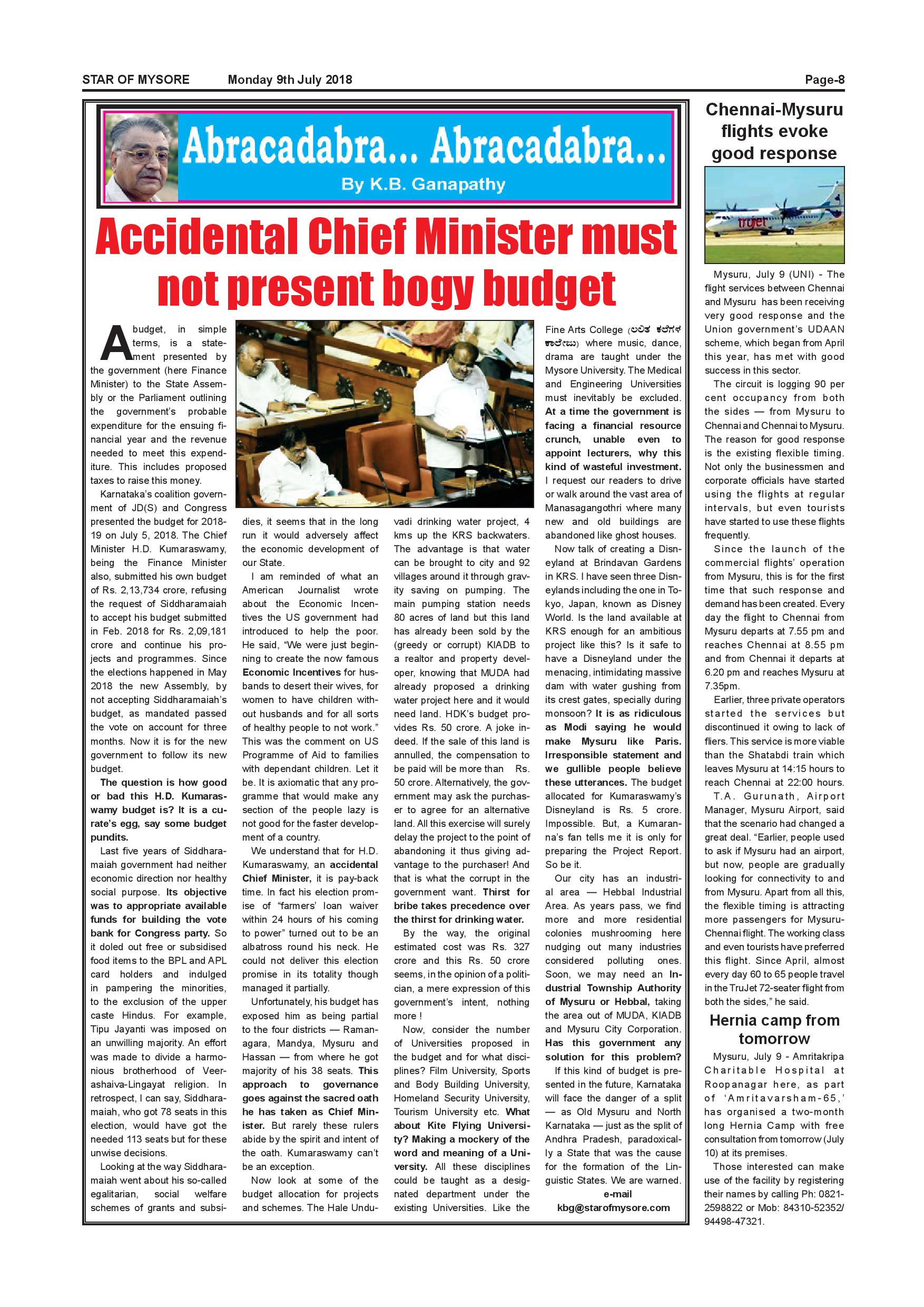 STAR OF MYSORE Monday 9th July 2018 Page-8

Abracadabra... Abracadabra...

By K.B. Ganapathy

Accidental Chief Minister must not present bogy budget

A budget, in simple terms, is a statement presented by the government (here Finance Minister) to the State Assembly or the Parliament outlining the government's probable expenditure for the ensuing financial year and the revenue needed to meet this expenditure. This includes proposed taxes to raise this money.

Karnataka's coalition government of JD(S) and Congress presented the budget for 2018-19 on July 5, 2018. The Chief Minister H.D. Kumaraswamy, being the Finance Minister also, submitted his own budget of Rs. 2,13,734 crore, refusing the request of Siddharamaiah to accept his budget submitted in Feb. 2018 for Rs. 2,09,181 crore and continue his projects and programmes. Since the elections happened in May 2018 the new Assembly, by not accepting Siddharamaiah's budget, as mandated passed the vote on account for three months. Now it is for the new government to follow its new budget.

The question is how good or bad this H.D. Kumaraswamy budget is? It is a curate's egg, say some budget pundits.

Last five years of Siddharamaiah government had neither economic direction nor healthy social purpose. Its objective was to appropriate available funds for building the vote bank for Congress party. So it doled out free or subsidised food items to the BPL and APL card holders and indulged in pampering the minorities, to the exclusion of the upper caste Hindus. For example, Tipu Jayanti was imposed on an unwilling majority. An effort was made to divide a harmonious brotherhood of Veerashaiva-Lingayat religion. In retrospect, I can say, Siddharamaiah, who got 78 seats in this election, would have got the needed 113 seats but for these unwise decisions.

Looking at the way Siddharamaiah went about his so-called egalitarian, social welfare schemes of grants and subsidies, it seems that in the long run it would adversely affect the economic development of our State.

I am reminded of what an American Journalist wrote about the Economic Incentives the US government had introduced to help the poor. He said, "We were just beginning to create the now famous Economic Incentives for husbands to desert their wives, for women to have children without husbands and for all sorts of healthy people to not work." This was the comment on US Programme of Aid to families with dependant children. Let it be. It is axiomatic that any programme that would make any section of the people lazy is not good for the faster development of a country.

We understand that for H.D. Kumaraswamy, an accidental Chief Minister, it is pay-back time. In fact his election promise of "farmers' loan waiver within 24 hours of his coming to power" turned out to be an albatross round his neck. He could not deliver this election promise in its totality though managed it partially.

Unfortunately, his budget has exposed him as being partial to the four districts — Ramanagara, Mandya, Mysuru and Hassan — from where he got majority of his 38 seats. This approach to governance goes against the sacred oath he has taken as Chief Minister. But rarely these rulers abide by the spirit and intent of the oath. Kumaraswamy can't be an exception.

Now look at some of the budget allocation for projects and schemes. The Hale Unduvadi drinking water project, 4 kms up the KRS backwaters. The advantage is that water can be brought to city and 92 villages around it through gravity saving on pumping. The main pumping station needs 80 acres of land but this land has already been sold by the (greedy or corrupt) KIADB to a realtor and property developer, knowing that MUDA had already proposed a drinking water project here and it would need land. HDK's budget provides Rs. 50 crore. A joke indeed. If the sale of this land is annulled, the compensation to be paid will be more than Rs. 50 crore. Alternatively, the government may ask the purchaser to agree for an alternative land. All this exercise will surely delay the project to the point of abandoning it thus giving advantage to the purchaser! And that is what the corrupt in the government want. Thirst for bribe takes precedence over the thirst for drinking water.

By the way, the original estimated cost was Rs. 327 crore and this Rs. 50 crore seems, in the opinion of a politician, a mere expression of this government's intent, nothing more !

Now, consider the number of Universities proposed in the budget and for what disciplines? Film University, Sports and Body Building University, Homeland Security University, Tourism University etc. What about Kite Flying University? Making a mockery of the word and meaning of a University. All these disciplines could be taught as a designated department under the existing Universities. Like the Fine Arts College (ಲಲಿತ ಕಲೆಗಳ ಕಾಲೇಜು) where music, dance, drama are taught under the Mysore University. The Medical and Engineering Universities must inevitably be excluded. At a time the government is facing a financial resource crunch, unable even to appoint lecturers, why this kind of wasteful investment. I request our readers to drive or walk around the vast area of Manasagangothri where many new and old buildings are abandoned like ghost houses.

Now talk of creating a Disneyland at Brindavan Gardens in KRS. I have seen three Disneylands including the one in Tokyo, Japan, known as Disney World. Is the land available at KRS enough for an ambitious project like this? Is it safe to have a Disneyland under the menacing, intimidating massive dam with water gushing from its crest gates, specially during monsoon? It is as ridiculous as Modi saying he would make Mysuru like Paris. Irresponsible statement and we gullible people believe these utterances. The budget allocated for Kumaraswamy's Disneyland is Rs. 5 crore. Impossible. But, a Kumaranna's fan tells me it is only for preparing the Project Report. So be it.

Our city has an industrial area — Hebbal Industrial Area. As years pass, we find more and more residential colonies mushrooming here nudging out many industries considered polluting ones. Soon, we may need an Industrial Township Authority of Mysuru or Hebbal, taking the area out of MUDA, KIADB and Mysuru City Corporation. Has this government any solution for this problem?

If this kind of budget is presented in the future, Karnataka will face the danger of a split — as Old Mysuru and North Karnataka — just as the split of Andhra Pradesh, paradoxically a State that was the cause for the formation of the Linguistic States. We are warned.

e-mail
kbg@starofmysore.com

Chennai-Mysuru flights evoke good response

trujet

Mysuru, July 9 (UNI) - The flight services between Chennai and Mysuru has been receiving very good response and the Union government's UDAAN scheme, which began from April this year, has met with good success in this sector.

The circuit is logging 90 per cent occupancy from both the sides — from Mysuru to Chennai and Chennai to Mysuru. The reason for good response is the existing flexible timing. Not only the businessmen and corporate officials have started using the flights at regular intervals, but even tourists have started to use these flights frequently.

Since the launch of the commercial flights' operation from Mysuru, this is for the first time that such response and demand has been created. Every day the flight to Chennai from Mysuru departs at 7.55 pm and reaches Chennai at 8.55 pm and from Chennai it departs at 6.20 pm and reaches Mysuru at 7.35pm.

Earlier, three private operators started the services but discontinued it owing to lack of fliers. This service is more viable than the Shatabdi train which leaves Mysuru at 14:15 hours to reach Chennai at 22:00 hours.

T.A. Gurunath, Airport Manager, Mysuru Airport, said that the scenario had changed a great deal. "Earlier, people used to ask if Mysuru had an airport, but now, people are gradually looking for connectivity to and from Mysuru. Apart from all this, the flexible timing is attracting more passengers for Mysuru-Chennai flight. The working class and even tourists have preferred this flight. Since April, almost every day 60 to 65 people travel in the TruJet 72-seater flight from both the sides," he said.

Hernia camp from tomorrow

Mysuru, July 9 - Amritakripa Charitable Hospital at Roopanagar here, as part of 'Amritavarsham-65,' has organised a two-month long Hernia Camp with free consultation from tomorrow (July 10) at its premises.

Those interested can make use of the facility by registering their names by calling Ph: 0821-2598822 or Mob: 84310-52352/ 94498-47321.